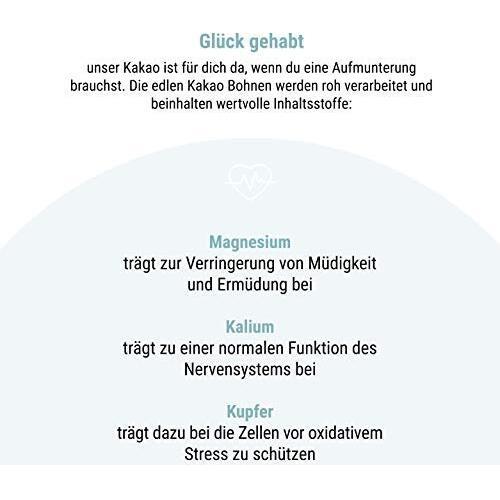 Glück gehabt

unser Kakao ist für dich da, wenn du eine Aufmunterung brauchst. Die edlen Kakao Bohnen werden roh verarbeitet und beinhalten wertvolle Inhaltsstoffe:

Magnesium
trägt zur Verringerung von Müdigkeit und Ermüdung bei

Kalium
trägt zu einer normalen Funktion des Nervensystems bei

Kupfer
trägt dazu bei die Zellen vor oxidativem Stress zu schützen